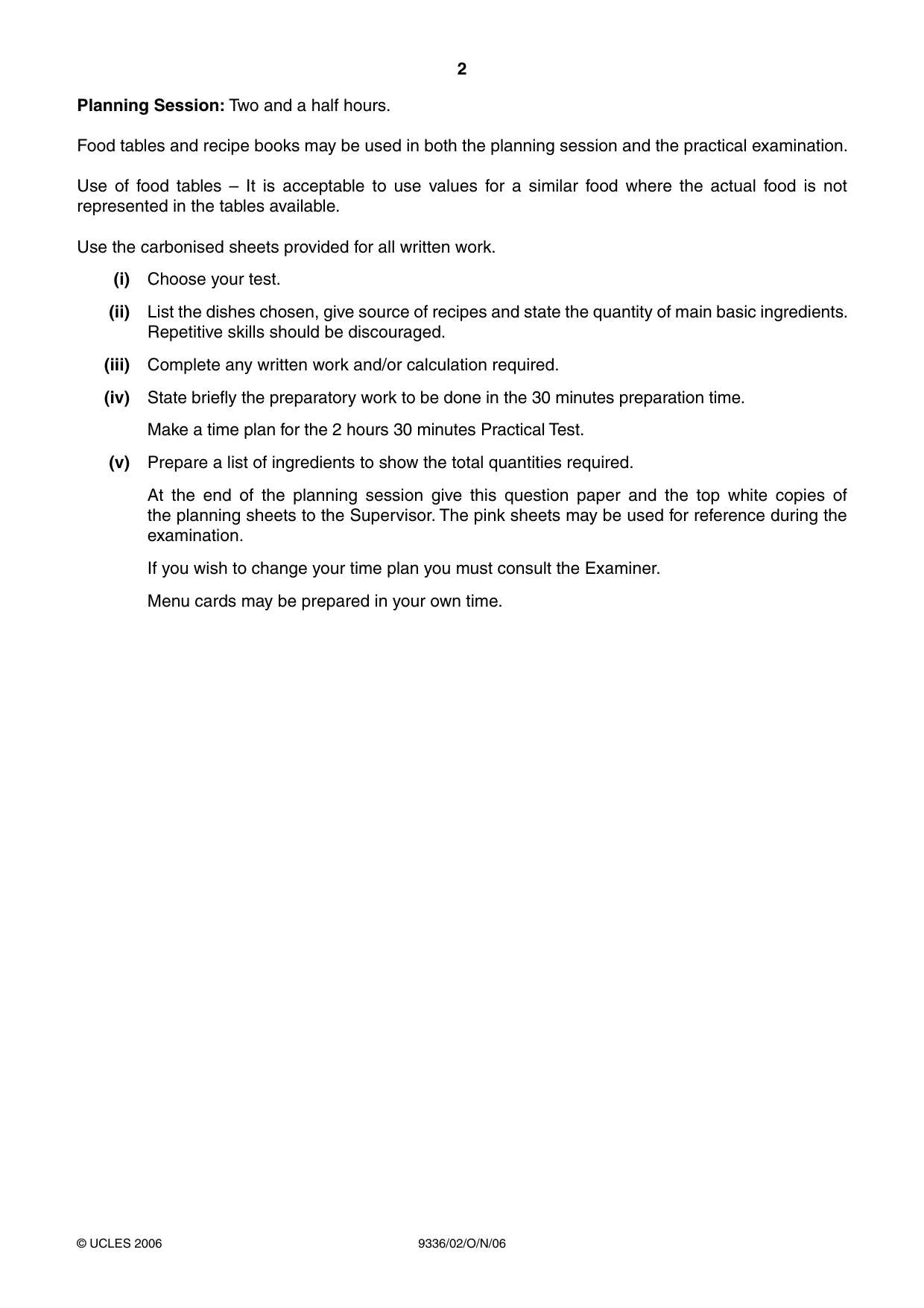 2

Planning Session: Two and a half hours.

Food tables and recipe books may be used in both the planning session and the practical examination.

Use of food tables – It is acceptable to use values for a similar food where the actual food is not represented in the tables available.

Use the carbonised sheets provided for all written work.

(i) Choose your test.

(ii) List the dishes chosen, give source of recipes and state the quantity of main basic ingredients. Repetitive skills should be discouraged.

(iii) Complete any written work and/or calculation required.

(iv) State briefly the preparatory work to be done in the 30 minutes preparation time.

Make a time plan for the 2 hours 30 minutes Practical Test.

(v) Prepare a list of ingredients to show the total quantities required.

At the end of the planning session give this question paper and the top white copies of the planning sheets to the Supervisor. The pink sheets may be used for reference during the examination.

If you wish to change your time plan you must consult the Examiner.

Menu cards may be prepared in your own time.

© UCLES 2006 9336/02/O/N/06